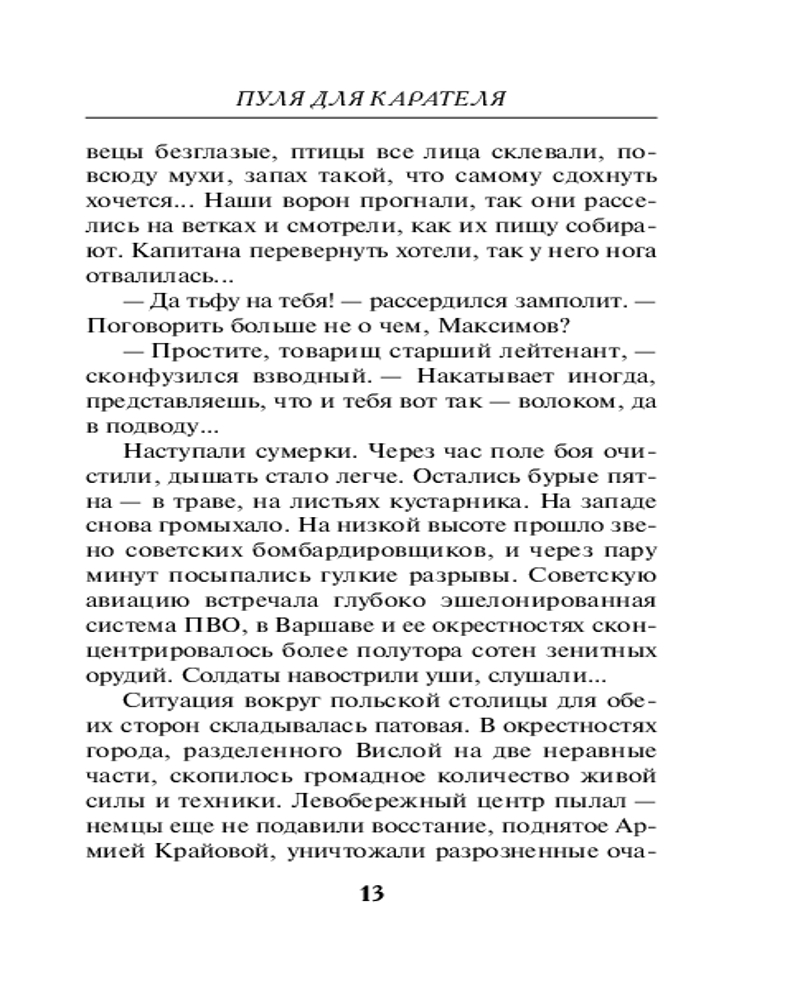 ПУЛЯ ДЛЯ КАРАТЕЛЯ

вецы безглазые, птицы все лица склевали, повсюду мухи, запах такой, что самому сдохнуть хочется... Наши ворон прогнали, так они расселись на ветках и смотрели, как их пищу собирают. Капитана перевернуть хотели, так у него нога отвалилась...

— Да тьфу на тебя! — рассердился замполит. — Поговорить больше не о чем, Максимов?

— Простите, товарищ старший лейтенант, — сконфузился взводный. — Накатывает иногда, представляешь, что и тебя вот так — волоком, да в подводу...

Наступали сумерки. Через час поле боя очистили, дышать стало легче. Остались бурые пятна — в траве, на листьях кустарника. На западе снова громыхало. На низкой высоте прошло звено советских бомбардировщиков, и через пару минут посыпались гулкие разрывы. Советскую авиацию встречала глубоко эшелонированная система ПВО, в Варшаве и ее окрестностях сконцентрировалось более полутора сотен зенитных орудий. Солдаты навострили уши, слушали...

Ситуация вокруг польской столицы для обеих сторон складывалась патовая. В окрестностях города, разделенного Вислой на две неравные части, скопилось громадное количество живой силы и техники. Левобережный центр пылал — немцы еще не подавили восстание, поднятое Армией Крайовой, уничтожали разрозненные оча-

13